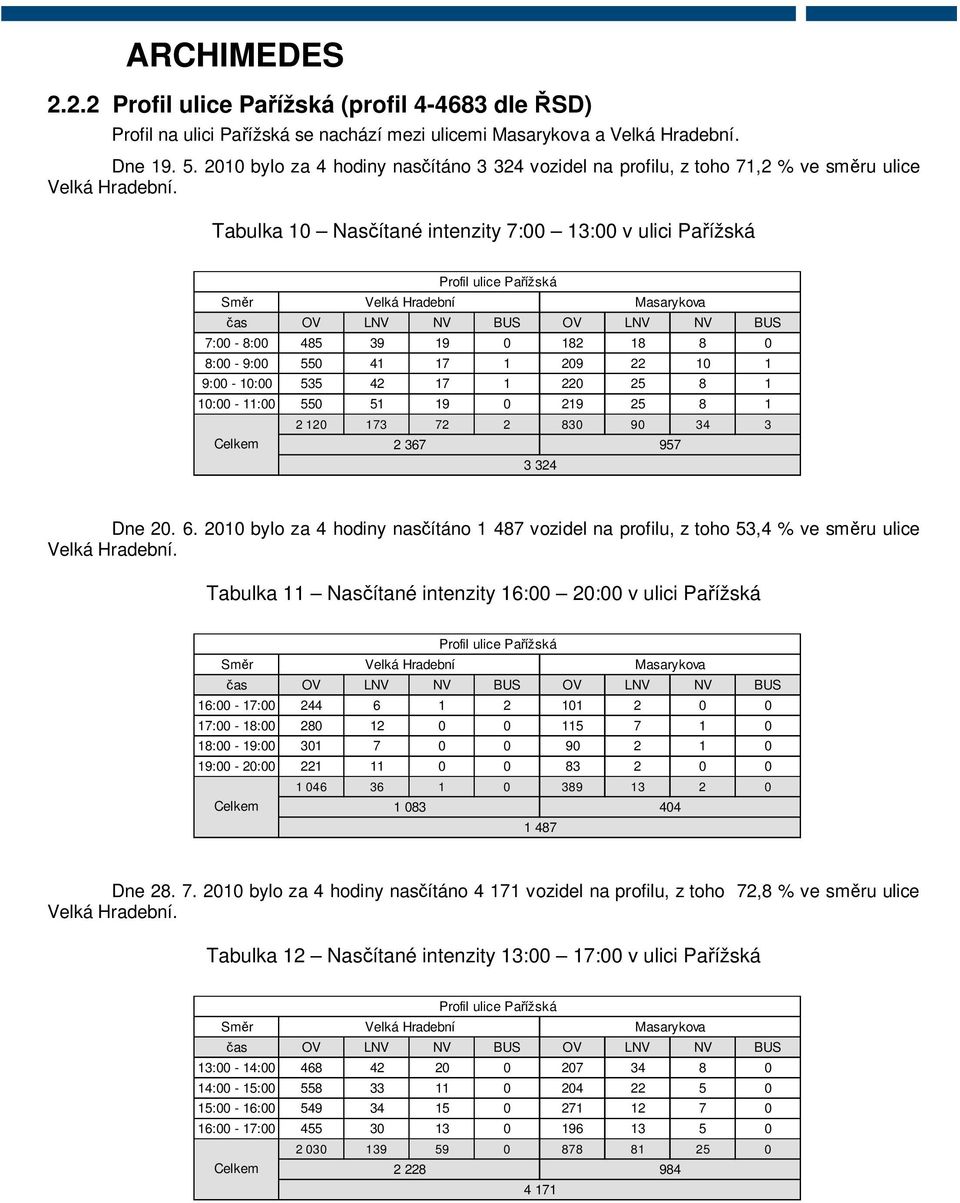 ARCHIMEDES

2.2.2 Profil ulice Pařížská (profil 4-4683 dle ŘSD)

Profil na ulici Pařížská se nachází mezi ulicemi Masarykova a Velká Hradební.

Dne 19. 5. 2010 bylo za 4 hodiny nasčítáno 3 324 vozidel na profilu, z toho 71,2 % ve směru ulice Velká Hradební.

Tabulka 10 – Nasčítané intenzity 7:00 – 13:00 v ulici Pařížská

| | Profil ulice Pařížská | | | | | | | |
|---|---|---|---|---|---|---|---|---|
| Směr | Velká Hradební | | | | Masarykova | | | |
| čas | OV | LNV | NV | BUS | OV | LNV | NV | BUS |
| 7:00 - 8:00 | 485 | 39 | 19 | 0 | 182 | 18 | 8 | 0 |
| 8:00 - 9:00 | 550 | 41 | 17 | 1 | 209 | 22 | 10 | 1 |
| 9:00 - 10:00 | 535 | 42 | 17 | 1 | 220 | 25 | 8 | 1 |
| 10:00 - 11:00 | 550 | 51 | 19 | 0 | 219 | 25 | 8 | 1 |
| Celkem | 2 120 | 173 | 72 | 2 | 830 | 90 | 34 | 3 |
| | 2 367 | | | | 957 | | | |
| | 3 324 | | | | | | | |

Dne 20. 6. 2010 bylo za 4 hodiny nasčítáno 1 487 vozidel na profilu, z toho 53,4 % ve směru ulice Velká Hradební.

Tabulka 11 – Nasčítané intenzity 16:00 – 20:00 v ulici Pařížská

| | Profil ulice Pařížská | | | | | | | |
|---|---|---|---|---|---|---|---|---|
| Směr | Velká Hradební | | | | Masarykova | | | |
| čas | OV | LNV | NV | BUS | OV | LNV | NV | BUS |
| 16:00 - 17:00 | 244 | 6 | 1 | 2 | 101 | 2 | 0 | 0 |
| 17:00 - 18:00 | 280 | 12 | 0 | 0 | 115 | 7 | 1 | 0 |
| 18:00 - 19:00 | 301 | 7 | 0 | 0 | 90 | 2 | 1 | 0 |
| 19:00 - 20:00 | 221 | 11 | 0 | 0 | 83 | 2 | 0 | 0 |
| Celkem | 1 046 | 36 | 1 | 0 | 389 | 13 | 2 | 0 |
| | 1 083 | | | | 404 | | | |
| | 1 487 | | | | | | | |

Dne 28. 7. 2010 bylo za 4 hodiny nasčítáno 4 171 vozidel na profilu, z toho 72,8 % ve směru ulice Velká Hradební.

Tabulka 12 – Nasčítané intenzity 13:00 – 17:00 v ulici Pařížská

| | Profil ulice Pařížská | | | | | | | |
|---|---|---|---|---|---|---|---|---|
| Směr | Velká Hradební | | | | Masarykova | | | |
| čas | OV | LNV | NV | BUS | OV | LNV | NV | BUS |
| 13:00 - 14:00 | 468 | 42 | 20 | 0 | 207 | 34 | 8 | 0 |
| 14:00 - 15:00 | 558 | 33 | 11 | 0 | 204 | 22 | 5 | 0 |
| 15:00 - 16:00 | 549 | 34 | 15 | 0 | 271 | 12 | 7 | 0 |
| 16:00 - 17:00 | 455 | 30 | 13 | 0 | 196 | 13 | 5 | 0 |
| Celkem | 2 030 | 139 | 59 | 0 | 878 | 81 | 25 | 0 |
| | 2 228 | | | | 984 | | | |
| | 4 171 | | | | | | | |